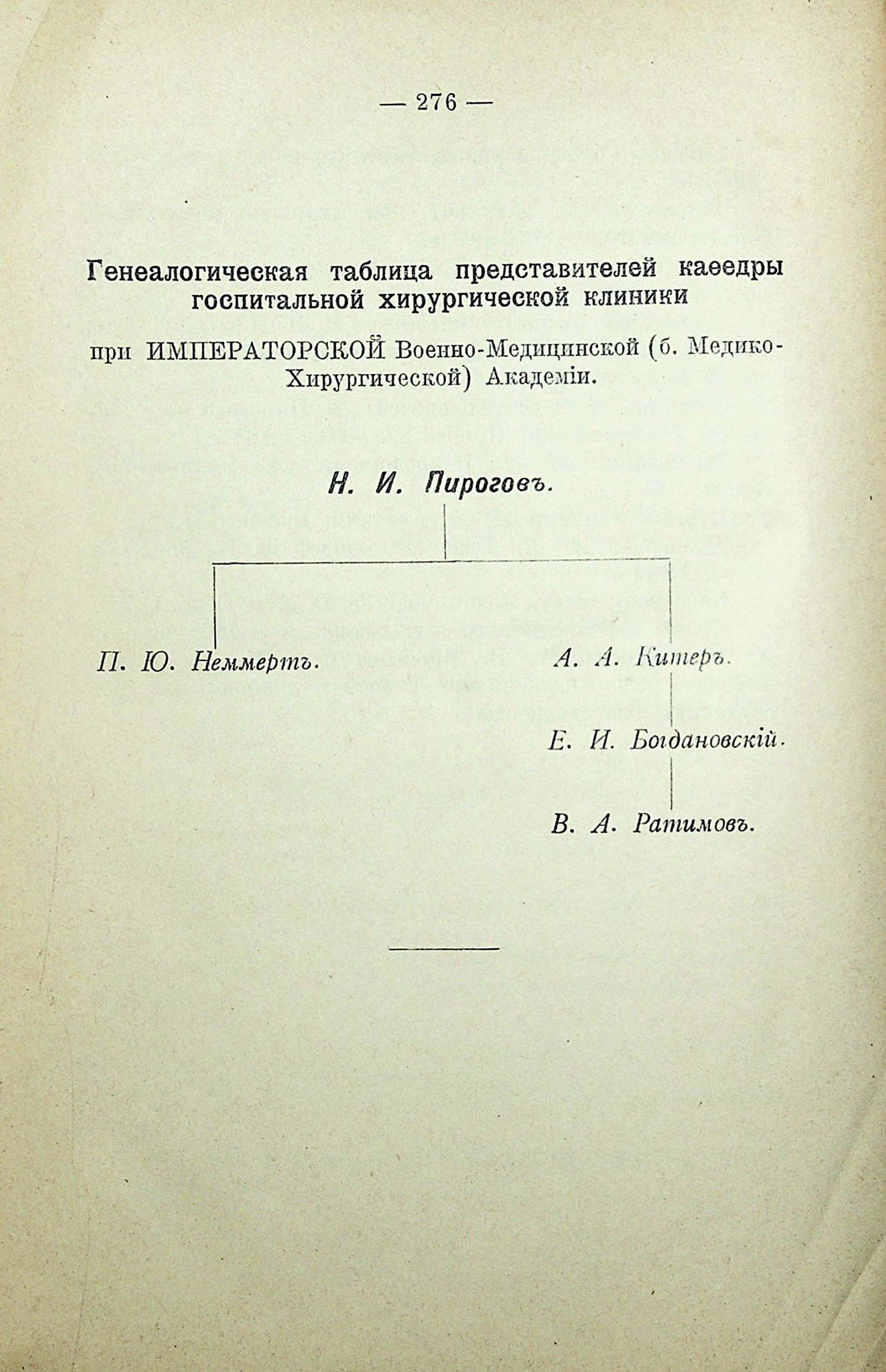 — 276 —

Генеалогическая таблица представителей каѳедры госпитальной хирургической клиники

при ИМПЕРАТОРСКОЙ Военно-Медицинской (б. Медико-Хирургической) Академіи.

Н. И. Пироговъ.

П. Ю. Неммертъ.

А. А. Китеръ.

Е. И. Богдановскій.

В. А. Ратимовъ.